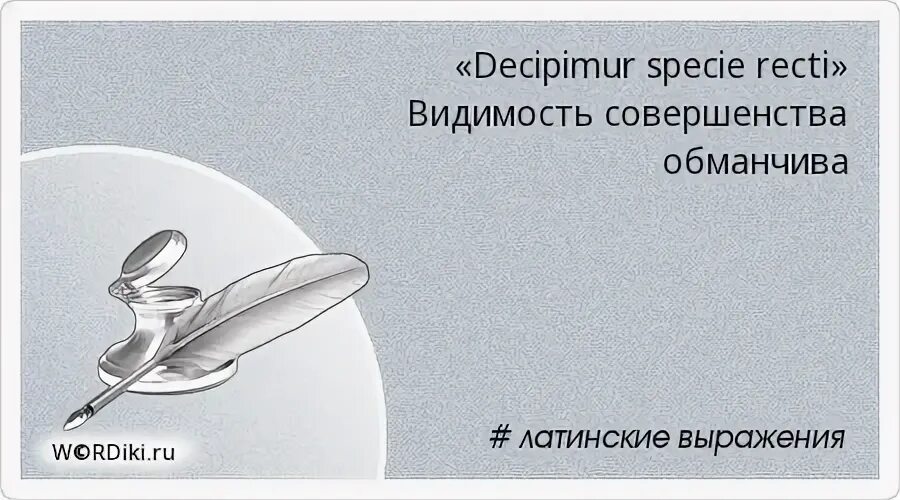 «Decipimur specie recti»
Видимость совершенства обманчива

# латинские выражения

W©RDiki.ru